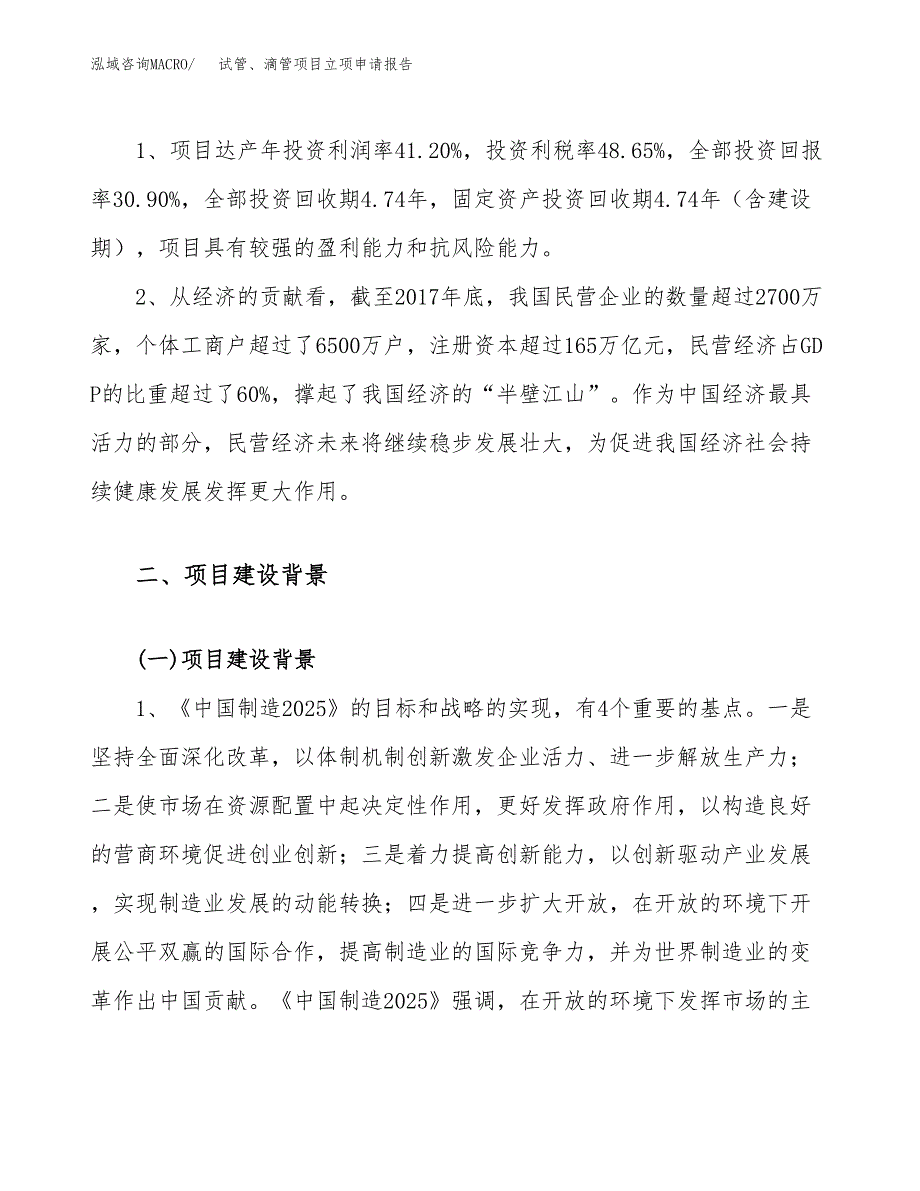 泓域咨询MACRO/　试管、滴管项目立项申请报告

1、项目达产年投资利润率41.20%，投资利税率48.65%，全部投资回报率30.90%，全部投资回收期4.74年，固定资产投资回收期4.74年（含建设期），项目具有较强的盈利能力和抗风险能力。

2、从经济的贡献看，截至2017年底，我国民营企业的数量超过2700万家，个体工商户超过了6500万户，注册资本超过165万亿元，民营经济占GDP的比重超过了60%，撑起了我国经济的“半壁江山”。作为中国经济最具活力的部分，民营经济未来将继续稳步发展壮大，为促进我国经济社会持续健康发展发挥更大作用。

二、项目建设背景

(一)项目建设背景

1、《中国制造2025》的目标和战略的实现，有4个重要的基点。一是坚持全面深化改革，以体制机制创新激发企业活力、进一步解放生产力；二是使市场在资源配置中起决定性作用，更好发挥政府作用，以构造良好的营商环境促进创业创新；三是着力提高创新能力，以创新驱动产业发展，实现制造业发展的动能转换；四是进一步扩大开放，在开放的环境下开展公平双赢的国际合作，提高制造业的国际竞争力，并为世界制造业的变革作出中国贡献。《中国制造2025》强调，在开放的环境下发挥市场的主